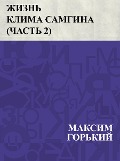 ЖИЗНЬ
КЛИМА САМГИНА
(ЧАСТЬ 2)

МАКСИМ
ГОРЬКИЙ